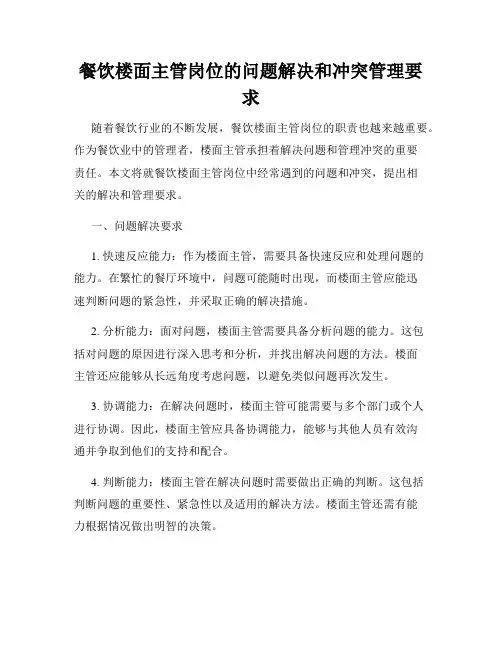 餐饮楼面主管岗位的问题解决和冲突管理要求

随着餐饮行业的不断发展，餐饮楼面主管岗位的职责也越来越重要。作为餐饮业中的管理者，楼面主管承担着解决问题和管理冲突的重要责任。本文将就餐饮楼面主管岗位中经常遇到的问题和冲突，提出相关的解决和管理要求。

一、问题解决要求

1. 快速反应能力：作为楼面主管，需要具备快速反应和处理问题的能力。在繁忙的餐厅环境中，问题可能随时出现，而楼面主管应能迅速判断问题的紧急性，并采取正确的解决措施。

2. 分析能力：面对问题，楼面主管需要具备分析问题的能力。这包括对问题的原因进行深入思考和分析，并找出解决问题的方法。楼面主管还应能够从长远角度考虑问题，以避免类似问题再次发生。

3. 协调能力：在解决问题时，楼面主管可能需要与多个部门或个人进行协调。因此，楼面主管应具备协调能力，能够与其他人员有效沟通并争取到他们的支持和配合。

4. 判断能力：楼面主管在解决问题时需要做出正确的判断。这包括判断问题的重要性、紧急性以及适用的解决方法。楼面主管还需有能力根据情况做出明智的决策。